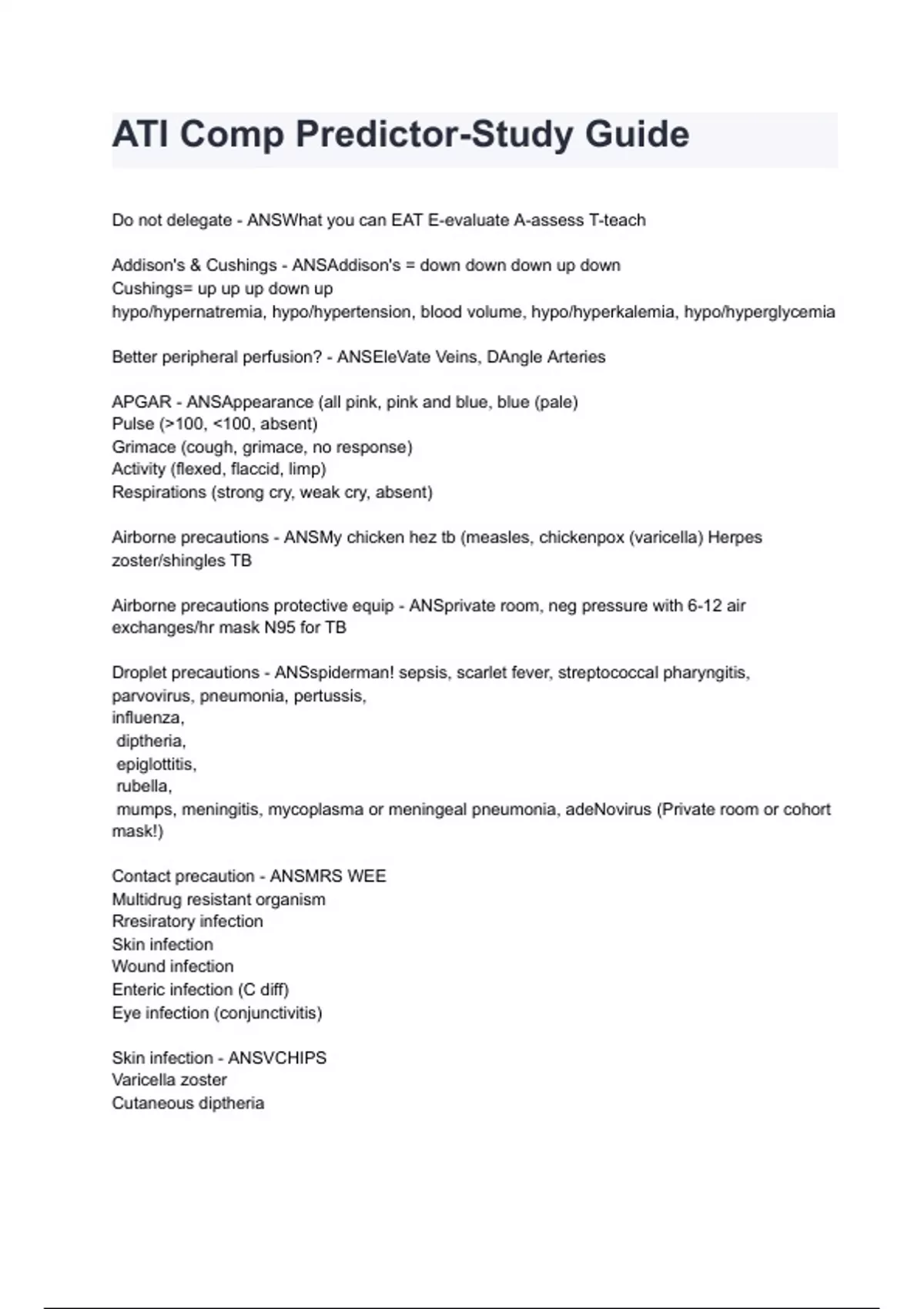 ATI Comp Predictor-Study Guide

Do not delegate - ANSWhat you can EAT E-evaluate A-assess T-teach

Addison's & Cushings - ANSAddison's = down down down up down
Cushings= up up up down up
hypo/hypernatremia, hypo/hypertension, blood volume, hypo/hyperkalemia, hypo/hyperglycemia

Better peripheral perfusion? - ANSEleVate Veins, DAngle Arteries

APGAR - ANSAppearance (all pink, pink and blue, blue (pale)
Pulse (>100, <100, absent)
Grimace (cough, grimace, no response)
Activity (flexed, flaccid, limp)
Respirations (strong cry, weak cry, absent)

Airborne precautions - ANSMy chicken hez tb (measles, chickenpox (varicella) Herpes zoster/shingles TB

Airborne precautions protective equip - ANSprivate room, neg pressure with 6-12 air exchanges/hr mask N95 for TB

Droplet precautions - ANSspiderman! sepsis, scarlet fever, streptococcal pharyngitis, parvovirus, pneumonia, pertussis,
influenza,
diptheria,
epiglottitis,
rubella,
mumps, meningitis, mycoplasma or meningeal pneumonia, adeNovirus (Private room or cohort mask!)

Contact precaution - ANSMRS WEE
Multidrug resistant organism
Rresiratory infection
Skin infection
Wound infection
Enteric infection (C diff)
Eye infection (conjunctivitis)

Skin infection - ANSVCHIPS
Varicella zoster
Cutaneous diptheria